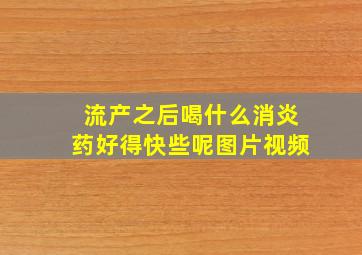 流产之后喝什么消炎药好得快些呢图片视频